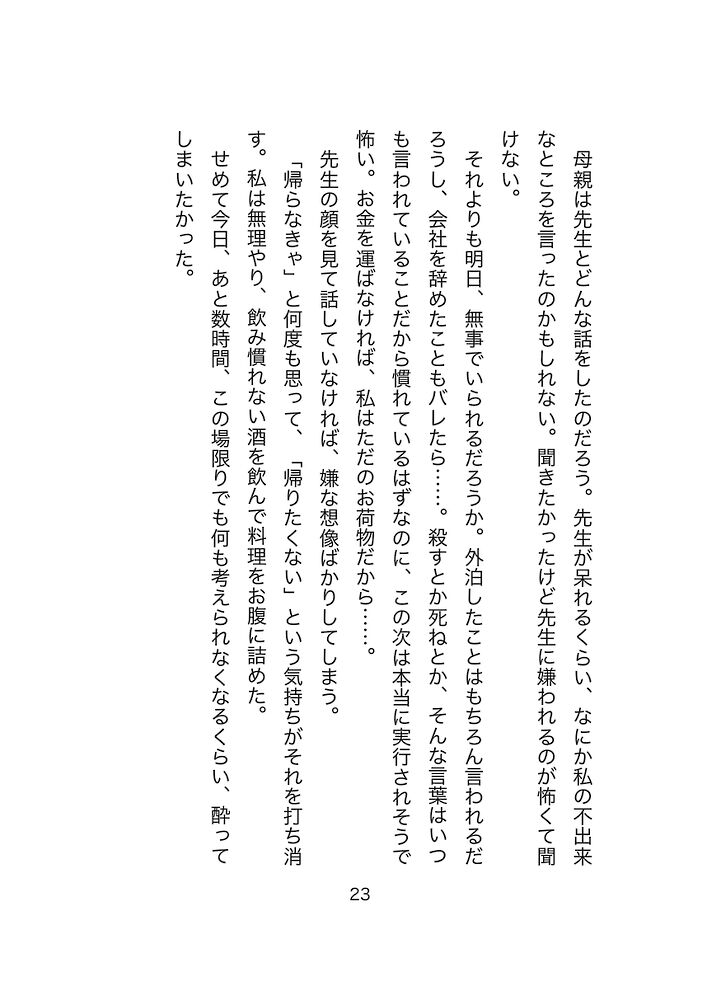 母親は先生とどんな話をしたのだろう。先生が呆れるくらい、なにか私の不出来なところを言ったのかもしれない。聞きたかったけど先生に嫌われるのが怖くて聞けない。

それよりも明日、無事でいられるだろうか。外泊したことはもちろん言われるだろうし、会社を辞めたこともバレたら……。殺すとか死ねとか、そんな言葉はいつも言われていることだから慣れているはずなのに、この次は本当に実行されそうで怖い。お金を運ばなければ、私はただのお荷物だから……。

先生の顔を見て話していなければ、嫌な想像ばかりしてしまう。

「帰らなきゃ」と何度も思って、「帰りたくない」という気持ちがそれを打ち消す。私は無理やり、飲み慣れない酒を飲んで料理をお腹に詰めた。

せめて今日、あと数時間、この場限りでも何も考えられなくなるくらい、酔ってしまいたかった。

23